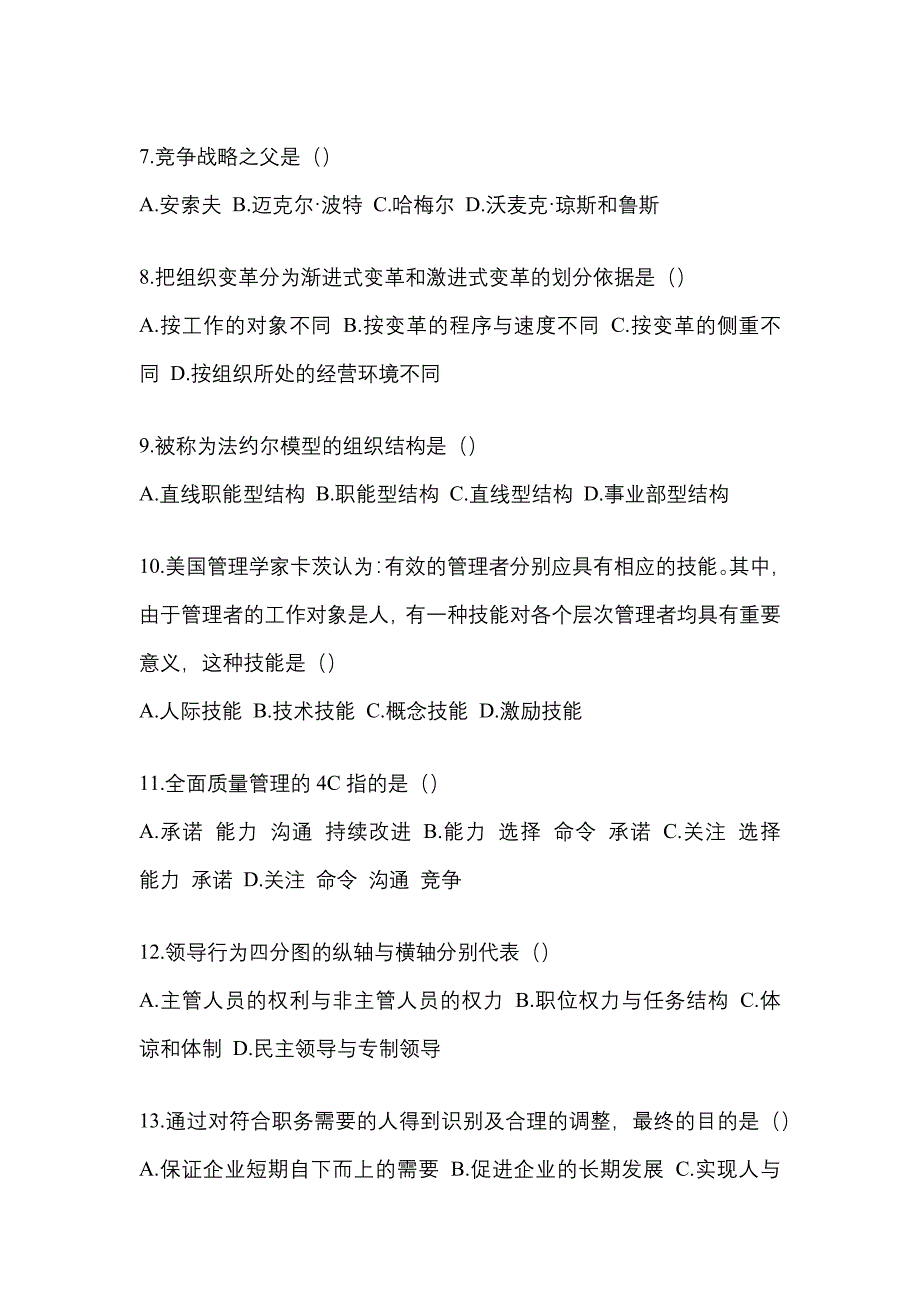 7.竞争战略之父是（）

A.安索夫 B.迈克尔·波特 C.哈梅尔 D.沃麦克·琼斯和鲁斯

8.把组织变革分为渐进式变革和激进式变革的划分依据是（）

A.按工作的对象不同 B.按变革的程序与速度不同 C.按变革的侧重不同 D.按组织所处的经营环境不同

9.被称为法约尔模型的组织结构是（）

A.直线职能型结构 B.职能型结构 C.直线型结构 D.事业部型结构

10.美国管理学家卡茨认为：有效的管理者分别应具有相应的技能。其中，由于管理者的工作对象是人，有一种技能对各个层次管理者均具有重要意义，这种技能是（）

A.人际技能 B.技术技能 C.概念技能 D.激励技能

11.全面质量管理的 4C 指的是（）

A.承诺 能力 沟通 持续改进 B.能力 选择 命令 承诺 C.关注 选择 能力 承诺 D.关注 命令 沟通 竞争

12.领导行为四分图的纵轴与横轴分别代表（）

A.主管人员的权利与非主管人员的权力 B.职位权力与任务结构 C.体谅和体制 D.民主领导与专制领导

13.通过对符合职务需要的人得到识别及合理的调整，最终的目的是（）

A.保证企业短期自下而上的需要 B.促进企业的长期发展 C.实现人与